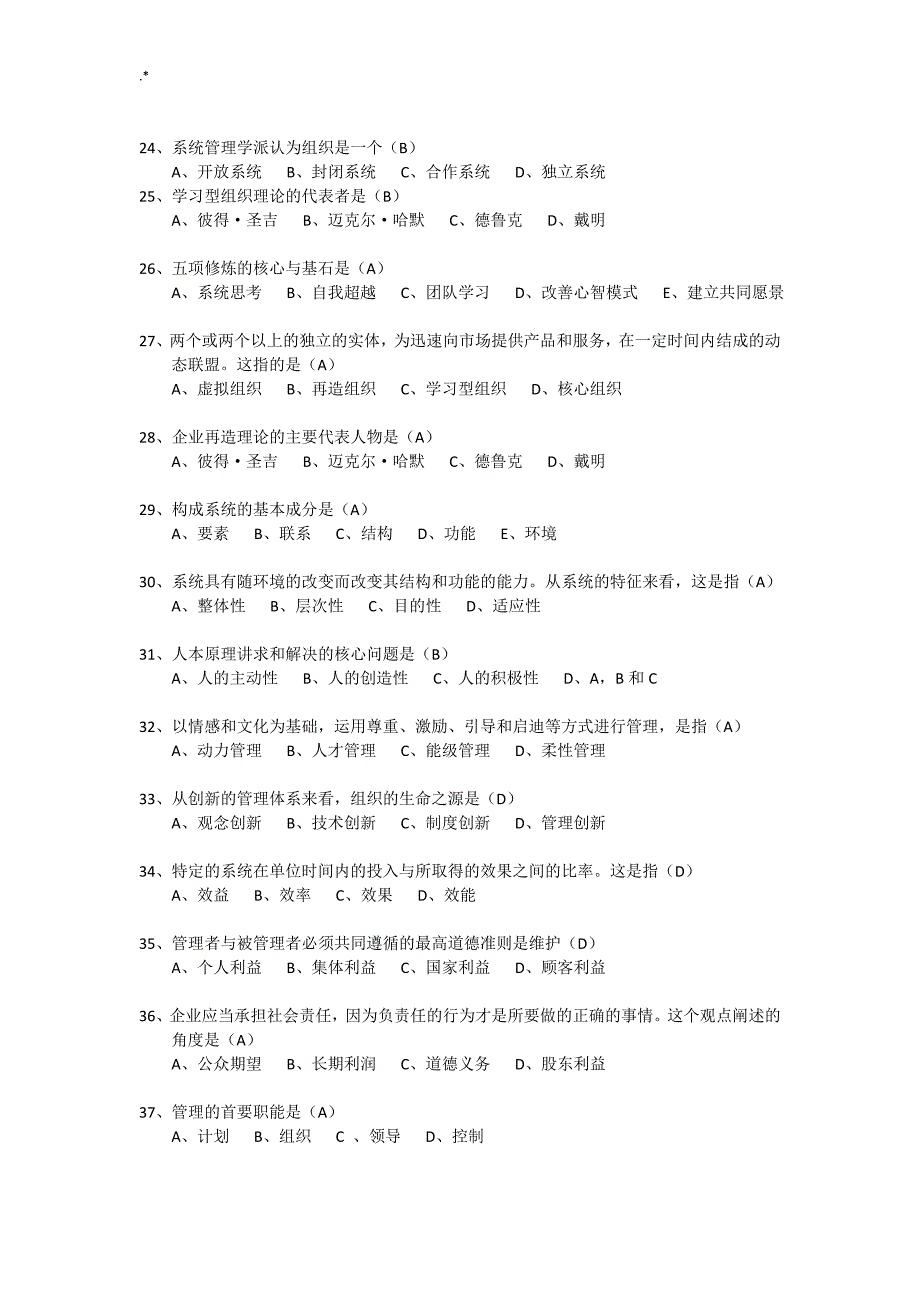 .*

24、系统管理学派认为组织是一个（B）
A、开放系统　B、封闭系统　C、合作系统　D、独立系统
25、学习型组织理论的代表者是（B）
A、彼得·圣吉　B、迈克尔·哈默　C、德鲁克　D、戴明

26、五项修炼的核心与基石是（A）
A、系统思考　B、自我超越　C、团队学习　D、改善心智模式　E、建立共同愿景

27、两个或两个以上的独立的实体，为迅速向市场提供产品和服务，在一定时间内结成的动态联盟。这指的是（A）
A、虚拟组织　B、再造组织　C、学习型组织　D、核心组织

28、企业再造理论的主要代表人物是（A）
A、彼得·圣吉　B、迈克尔·哈默　C、德鲁克　D、戴明

29、构成系统的基本成分是（A）
A、要素　B、联系　C、结构　D、功能　E、环境

30、系统具有随环境的改变而改变其结构和功能的能力。从系统的特征来看，这是指（A）
A、整体性　B、层次性　C、目的性　D、适应性

31、人本原理讲求和解决的核心问题是（B）
A、人的主动性　B、人的创造性　C、人的积极性　D、A，B 和 C

32、以情感和文化为基础，运用尊重、激励、引导和启迪等方式进行管理，是指（A）
A、动力管理　B、人才管理　C、能级管理　D、柔性管理

33、从创新的管理体系来看，组织的生命之源是（D）
A、观念创新　B、技术创新　C、制度创新　D、管理创新

34、特定的系统在单位时间内的投入与所取得的效果之间的比率。这是指（D）
A、效益　B、效率　C、效果　D、效能

35、管理者与被管理者必须共同遵循的最高道德准则是维护（D）
A、个人利益　B、集体利益　C、国家利益　D、顾客利益

36、企业应当承担社会责任，因为负责任的行为才是所要做的正确的事情。这个观点阐述的角度是（A）
A、公众期望　B、长期利润　C、道德义务　D、股东利益

37、管理的首要职能是（A）
A、计划　B、组织　C 、领导　D、控制